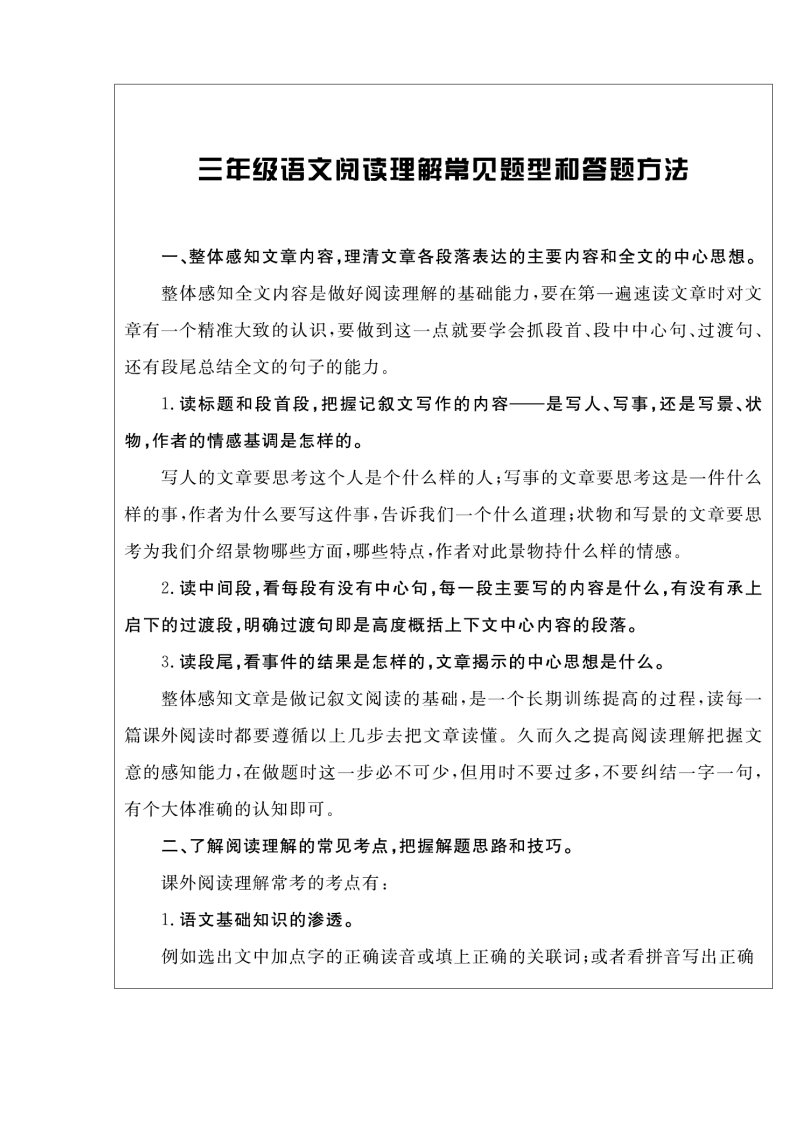 三年级语文阅读理解常见题型和答题方法

一、整体感知文章内容，理清文章各段落表达的主要内容和全文的中心思想。

整体感知全文内容是做好阅读理解的基础能力，要在第一遍速读文章时对文章有一个精准大致的认识，要做到这一点就要学会抓段首、段中中心句、过渡句、还有段尾总结全文的句子的能力。

1.读标题和段首段，把握记叙文写作的内容——是写人、写事，还是写景、状物，作者的情感基调是怎样的。

写人的文章要思考这个人是个什么样的人；写事的文章要思考这是一件什么样的事，作者为什么要写这件事，告诉我们一个什么道理；状物和写景的文章要思考为我们介绍景物哪些方面，哪些特点，作者对此景物持什么样的情感。

2.读中间段，看每段有没有中心句，每一段主要写的内容是什么，有没有承上启下的过渡段，明确过渡句即是高度概括上下文中心内容的段落。

3.读段尾，看事件的结果是怎样的，文章揭示的中心思想是什么。

整体感知文章是做记叙文阅读的基础，是一个长期训练提高的过程，读每一篇课外阅读时都要遵循以上几步去把文章读懂。久而久之提高阅读理解把握文意的感知能力，在做题时这一步必不可少，但用时不要过多，不要纠结一字一句，有个大体准确的认知即可。

二、了解阅读理解的常见考点，把握解题思路和技巧。

课外阅读理解常考的考点有：

1.语文基础知识的渗透。

例如选出文中加点字的正确读音或填上正确的关联词；或者看拼音写出正确